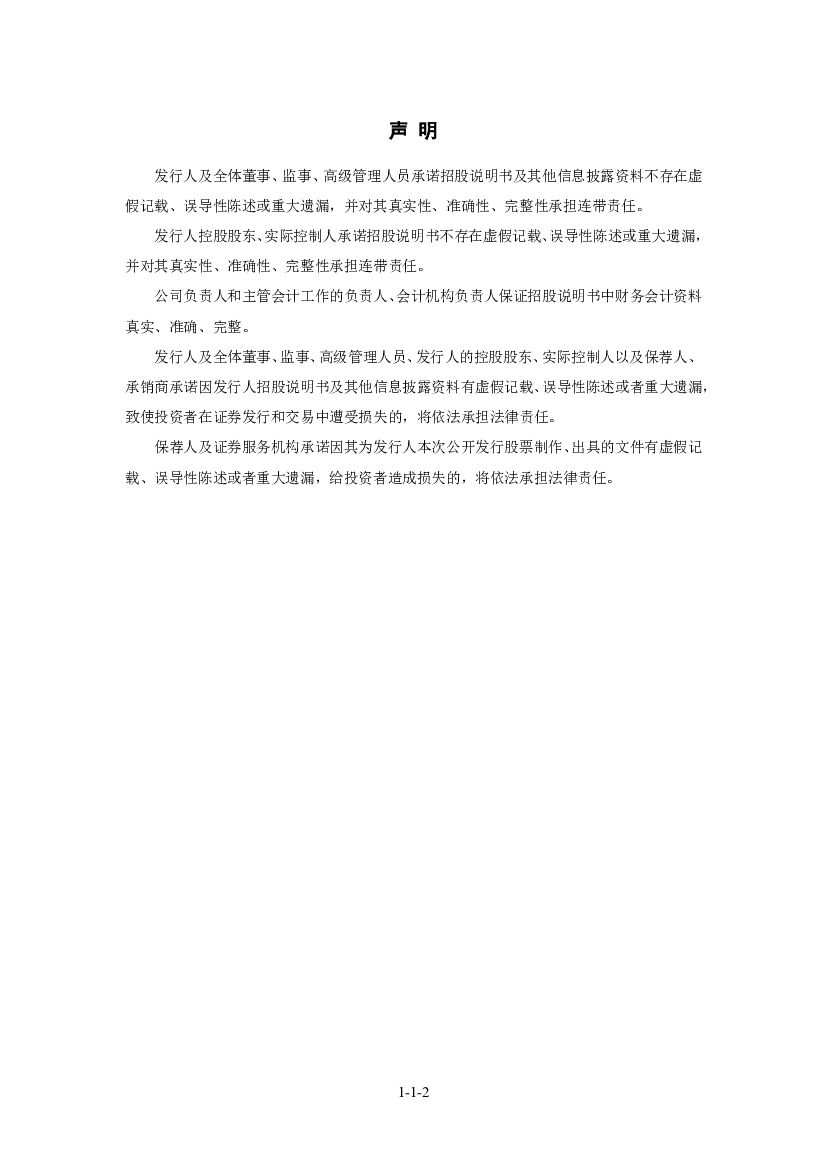 声 明

发行人及全体董事、监事、高级管理人员承诺招股说明书及其他信息披露资料不存在虚假记载、误导性陈述或重大遗漏，并对其真实性、准确性、完整性承担连带责任。

发行人控股股东、实际控制人承诺招股说明书不存在虚假记载、误导性陈述或重大遗漏，并对其真实性、准确性、完整性承担连带责任。

公司负责人和主管会计工作的负责人、会计机构负责人保证招股说明书中财务会计资料真实、准确、完整。

发行人及全体董事、监事、高级管理人员、发行人的控股股东、实际控制人以及保荐人、承销商承诺因发行人招股说明书及其他信息披露资料有虚假记载、误导性陈述或者重大遗漏，致使投资者在证券发行和交易中遭受损失的，将依法承担法律责任。

保荐人及证券服务机构承诺因其为发行人本次公开发行股票制作、出具的文件有虚假记载、误导性陈述或者重大遗漏，给投资者造成损失的，将依法承担法律责任。

1-1-2